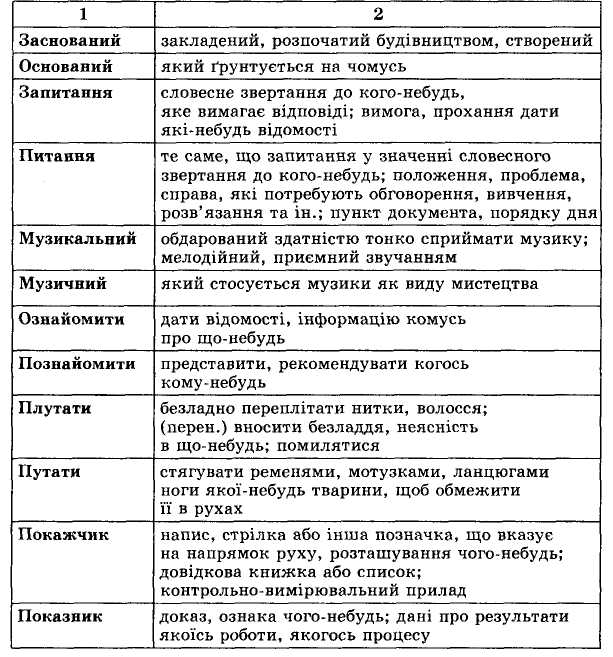 | 1 | 2 |
|---|---|
| **Заснований** | закладений, розпочатий будівництвом, створений |
| **Оснований** | який ґрунтується на чомусь |
| **Запитання** | словесне звертання до кого-небудь, яке вимагає відповіді; вимога, прохання дати які-небудь відомості |
| **Питання** | те саме, що запитання у значенні словесного звертання до кого-небудь; положення, проблема, справа, які потребують обговорення, вивчення, розв'язання та ін.; пункт документа, порядку дня |
| **Музикальний** | обдарований здатністю тонко сприймати музику; мелодійний, приємний звучанням |
| **Музичний** | який стосується музики як виду мистецтва |
| **Ознайомити** | дати відомості, інформацію комусь про що-небудь |
| **Познайомити** | представити, рекомендувати когось кому-небудь |
| **Плутати** | безладно переплітати нитки, волосся; (перен.) вносити безладдя, неясність в що-небудь; помилятися |
| **Путати** | стягувати ременями, мотузками, ланцюгами ноги якої-небудь тварини, щоб обмежити її в рухах |
| **Покажчик** | напис, стрілка або інша позначка, що вказує на напрямок руху, розташування чого-небудь; довідкова книжка або список; контрольно-вимірювальний прилад |
| **Показник** | доказ, ознака чого-небудь; дані про результати якоїсь роботи, якогось процесу |